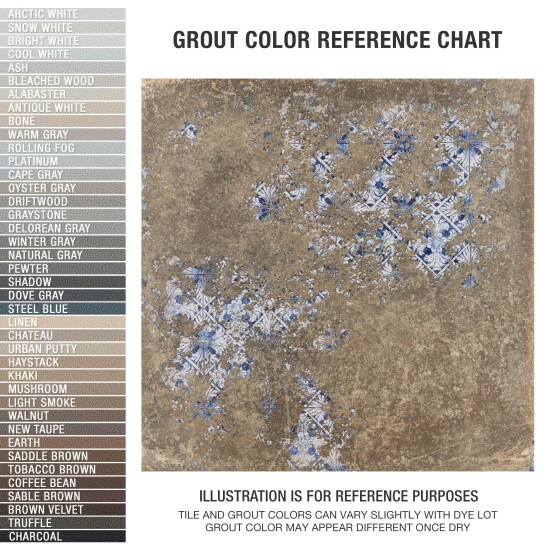 ARCTIC WHITE
SNOW WHITE
BRIGHT WHITE
COOL WHITE
ASH
BLEACHED WOOD
ALABASTER
ANTIQUE WHITE
BONE
WARM GRAY
ROLLING FOG
PLATINUM
CAPE GRAY
OYSTER GRAY
DRIFTWOOD
GRAYSTONE
DELOREAN GRAY
WINTER GRAY
NATURAL GRAY
PEWTER
SHADOW
DOVE GRAY
STEEL BLUE
LINEN
CHATEAU
URBAN PUTTY
HAYSTACK
KHAKI
MUSHROOM
LIGHT SMOKE
WALNUT
NEW TAUPE
EARTH
SADDLE BROWN
TOBACCO BROWN
COFFEE BEAN
SABLE BROWN
BROWN VELVET
TRUFFLE
CHARCOAL

GROUT COLOR REFERENCE CHART

ILLUSTRATION IS FOR REFERENCE PURPOSES
TILE AND GROUT COLORS CAN VARY SLIGHTLY WITH DYE LOT
GROUT COLOR MAY APPEAR DIFFERENT ONCE DRY